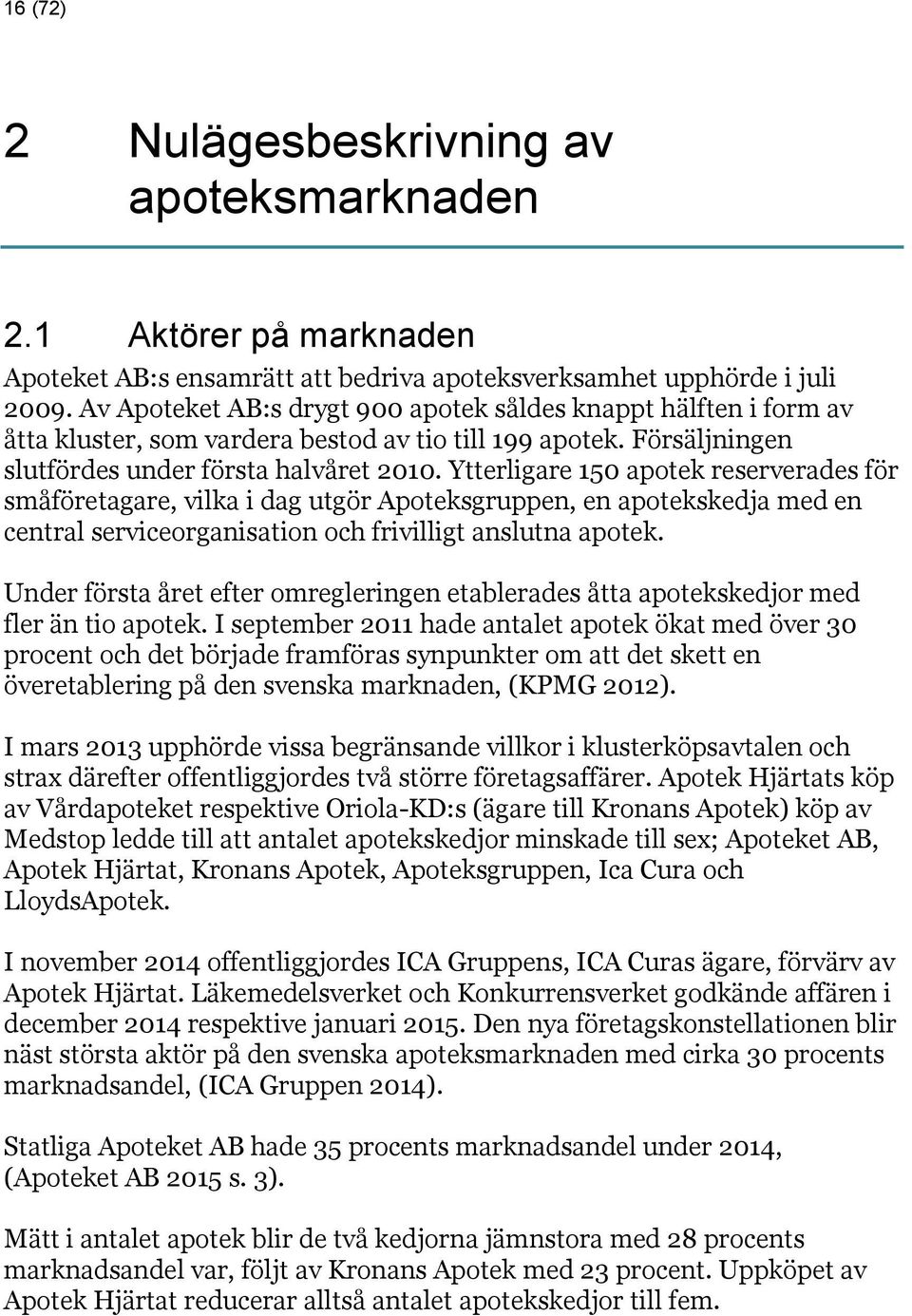 16 (72)

2 Nulägesbeskrivning av apoteksmarknaden

2.1 Aktörer på marknaden

Apoteket AB:s ensamrätt att bedriva apoteksverksamhet upphörde i juli 2009. Av Apoteket AB:s drygt 900 apotek såldes knappt hälften i form av åtta kluster, som vardera bestod av tio till 199 apotek. Försäljningen slutfördes under första halvåret 2010. Ytterligare 150 apotek reserverades för småföretagare, vilka i dag utgör Apoteksgruppen, en apotekskedja med en central serviceorganisation och frivilligt anslutna apotek.

Under första året efter omregleringen etablerades åtta apotekskedjor med fler än tio apotek. I september 2011 hade antalet apotek ökat med över 30 procent och det började framföras synpunkter om att det skett en överetablering på den svenska marknaden, (KPMG 2012).

I mars 2013 upphörde vissa begränsande villkor i klusterköpsavtalen och strax därefter offentliggjordes två större företagsaffärer. Apotek Hjärtats köp av Vårdapoteket respektive Oriola-KD:s (ägare till Kronans Apotek) köp av Medstop ledde till att antalet apotekskedjor minskade till sex; Apoteket AB, Apotek Hjärtat, Kronans Apotek, Apoteksgruppen, Ica Cura och LloydsApotek.

I november 2014 offentliggjordes ICA Gruppens, ICA Curas ägare, förvärv av Apotek Hjärtat. Läkemedelsverket och Konkurrensverket godkände affären i december 2014 respektive januari 2015. Den nya företagskonstellationen blir näst största aktör på den svenska apoteksmarknaden med cirka 30 procents marknadsandel, (ICA Gruppen 2014).

Statliga Apoteket AB hade 35 procents marknadsandel under 2014, (Apoteket AB 2015 s. 3).

Mätt i antalet apotek blir de två kedjorna jämnstora med 28 procents marknadsandel var, följt av Kronans Apotek med 23 procent. Uppköpet av Apotek Hjärtat reducerar alltså antalet apotekskedjor till fem.